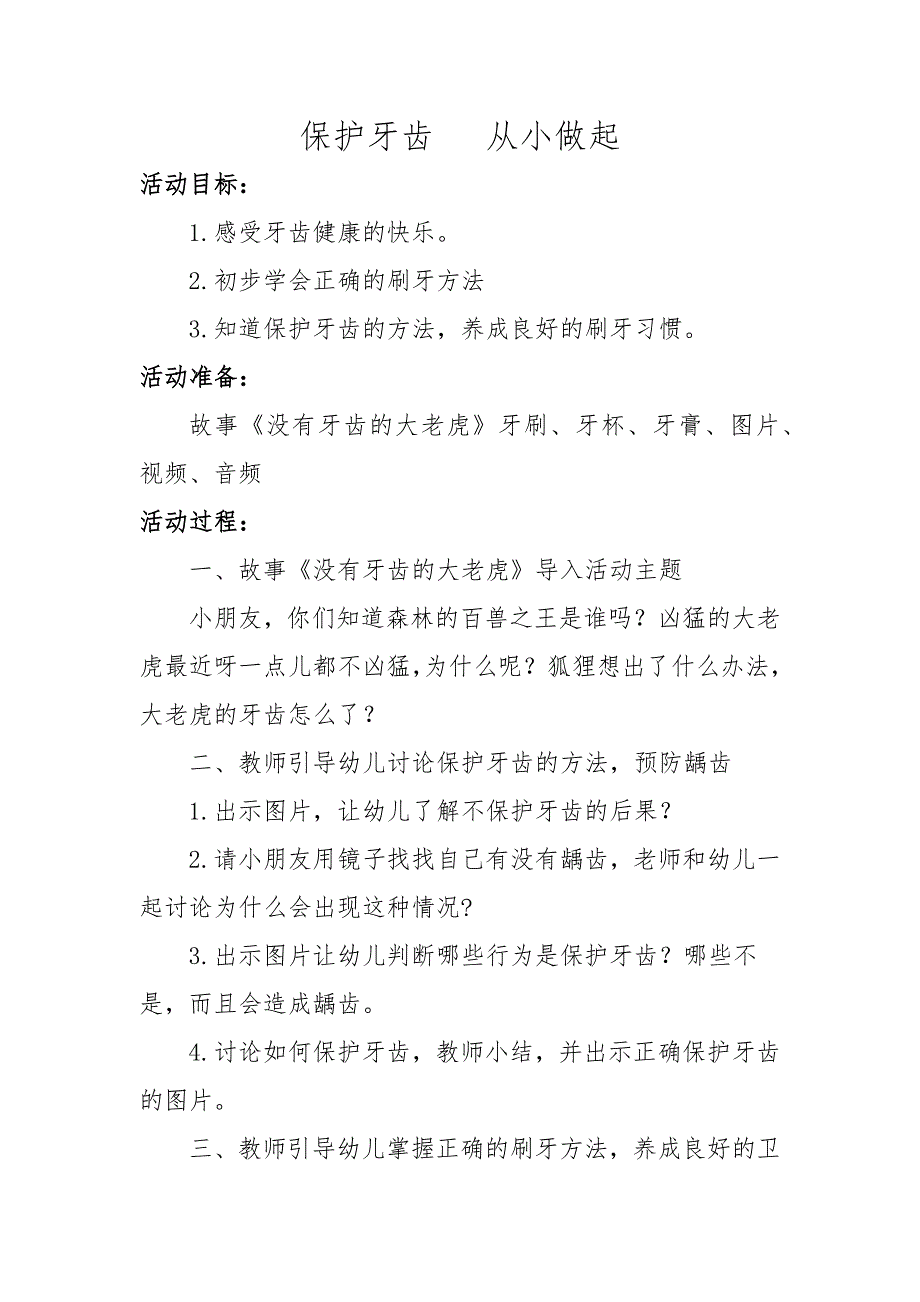 保护牙齿　从小做起

活动目标：

1.感受牙齿健康的快乐。

2.初步学会正确的刷牙方法

3.知道保护牙齿的方法，养成良好的刷牙习惯。

活动准备：

故事《没有牙齿的大老虎》牙刷、牙杯、牙膏、图片、视频、音频

活动过程：

一、故事《没有牙齿的大老虎》导入活动主题

小朋友，你们知道森林的百兽之王是谁吗？凶猛的大老虎最近呀一点儿都不凶猛,为什么呢？狐狸想出了什么办法，大老虎的牙齿怎么了？

二、教师引导幼儿讨论保护牙齿的方法，预防龋齿

1.出示图片，让幼儿了解不保护牙齿的后果？

2.请小朋友用镜子找找自己有没有龋齿，老师和幼儿一起讨论为什么会出现这种情况?

3.出示图片让幼儿判断哪些行为是保护牙齿？哪些不是，而且会造成龋齿。

4.讨论如何保护牙齿，教师小结，并出示正确保护牙齿的图片。

三、教师引导幼儿掌握正确的刷牙方法，养成良好的卫